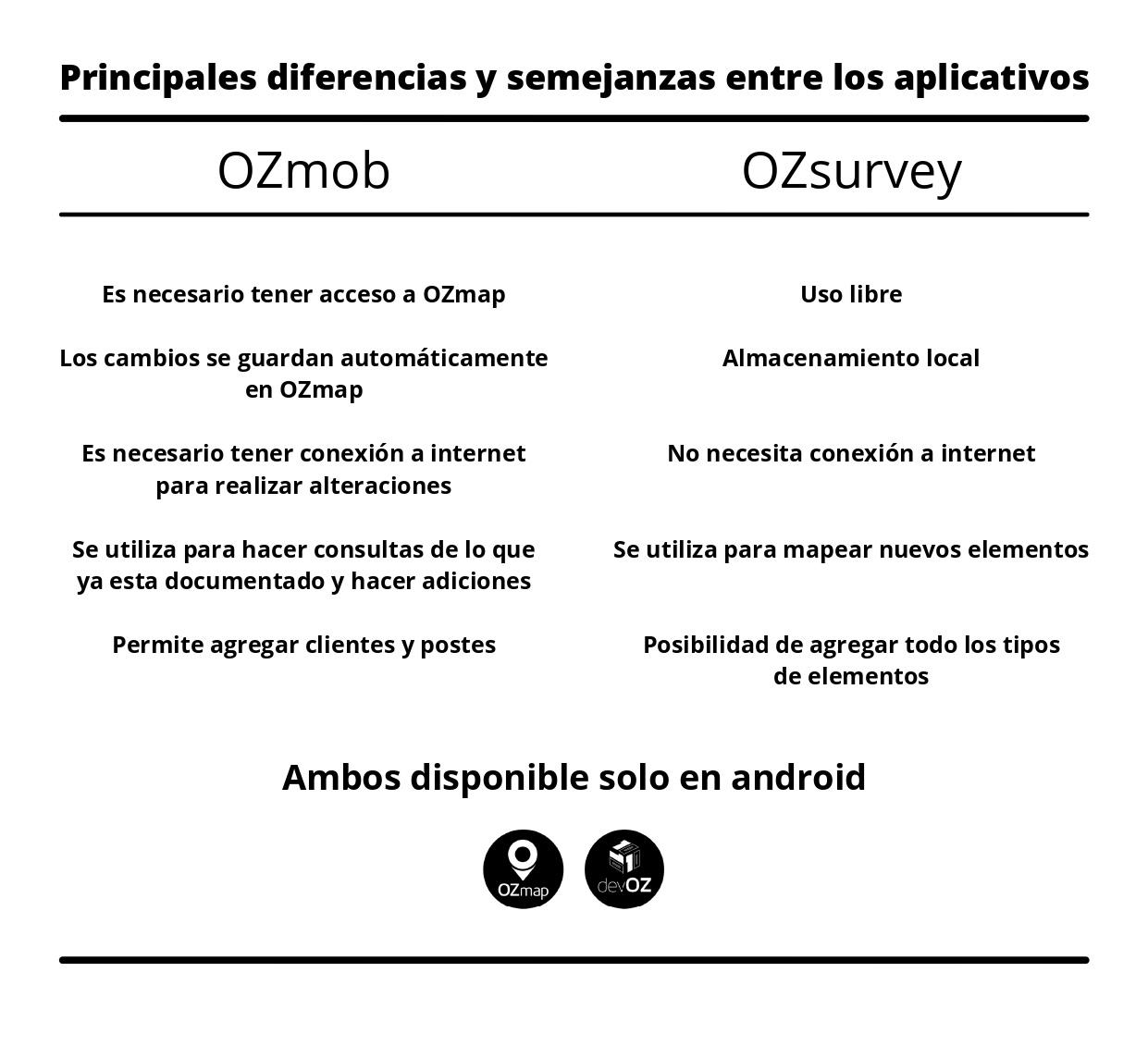 Principales diferencias y semejanzas entre los aplicativos

| OZmob | OZsurvey |
|---|---|
| Es necesario tener acceso a OZmap | Uso libre |
| Los cambios se guardan automáticamente en OZmap | Almacenamiento local |
| Es necesario tener conexión a internet para realizar alteraciones | No necesita conexión a internet |
| Se utiliza para hacer consultas de lo que ya esta documentado y hacer adiciones | Se utiliza para mapear nuevos elementos |
| Permite agregar clientes y postes | Posibilidad de agregar todo los tipos de elementos |

Ambos disponible solo en android

OZmap

devOZ